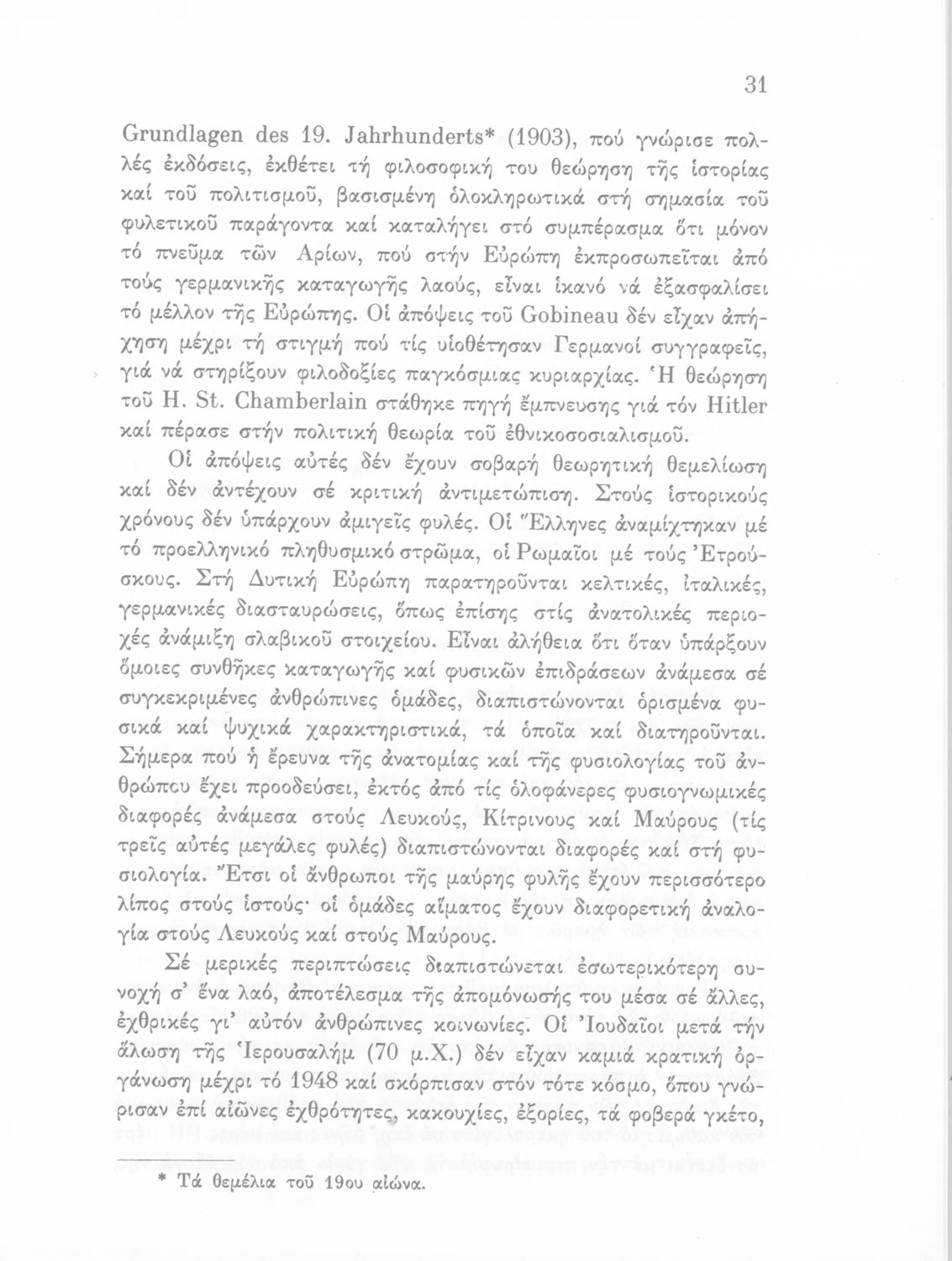 31

Grundlagen des 19. Jahrhunderts* (1903), πού γνώρισε πολλές ἐκδόσεις, ἐκθέτει τή φιλοσοφική του θεώρηση τῆς ἱστορίας καί τοῦ πολιτισμοῦ, βασισμένη ὁλοκληρωτικά στή σημασία τοῦ φυλετικοῦ παράγοντα καί καταλήγει στό συμπέρασμα ὅτι μόνον τό πνεῦμα τῶν Αρίων, πού στήν Εὐρώπη ἐκπροσωπεῖται ἀπό τούς γερμανικῆς καταγωγῆς λαούς, εἶναι ἱκανό νά ἐξασφαλίσει τό μέλλον τῆς Εὐρώπης. Οἱ ἀπόψεις τοῦ Gobineau δέν εἶχαν ἀπήχηση μέχρι τή στιγμή πού τίς υἱοθέτησαν Γερμανοί συγγραφεῖς, γιά νά στηρίξουν φιλοδοξίες παγκόσμιας κυριαρχίας. Ἡ θεώρηση τοῦ H. St. Chamberlain στάθηκε πηγή ἔμπνευσης γιά τόν Hitler καί πέρασε στήν πολιτική θεωρία τοῦ ἐθνικοσοσιαλισμοῦ.

Οἱ ἀπόψεις αὐτές δέν ἔχουν σοβαρή θεωρητική θεμελίωση καί δέν ἀντέχουν σέ κριτική ἀντιμετώπιση. Στούς ἱστορικούς χρόνους δέν ὑπάρχουν ἀμιγεῖς φυλές. Οἱ Ἕλληνες ἀναμίχτηκαν μέ τό προελληνικό πληθυσμικό στρῶμα, οἱ Ρωμαῖοι μέ τούς Ἐτρούσκους. Στή Δυτική Εὐρώπη παρατηροῦνται κελτικές, ἰταλικές, γερμανικές διασταυρώσεις, ὅπως ἐπίσης στίς ἀνατολικές περιοχές ἀνάμιξη σλαβικοῦ στοιχείου. Εἶναι ἀλήθεια ὅτι ὅταν ὑπάρξουν ὅμοιες συνθῆκες καταγωγῆς καί φυσικῶν ἐπιδράσεων ἀνάμεσα σέ συγκεκριμένες ἀνθρώπινες ὁμάδες, διαπιστώνονται ὁρισμένα φυσικά καί ψυχικά χαρακτηριστικά, τά ὁποῖα καί διατηροῦνται. Σήμερα πού ἡ ἔρευνα τῆς ἀνατομίας καί τῆς φυσιολογίας τοῦ ἀνθρώπου ἔχει προοδεύσει, ἐκτός ἀπό τίς ὁλοφάνερες φυσιογνωμικές διαφορές ἀνάμεσα στούς Λευκούς, Κίτρινους καί Μαύρους (τίς τρεῖς αὐτές μεγάλες φυλές) διαπιστώνονται διαφορές καί στή φυσιολογία. Ἔτσι οἱ ἄνθρωποι τῆς μαύρης φυλῆς ἔχουν περισσότερο λίπος στούς ἱστούς· οἱ ὁμάδες αἵματος ἔχουν διαφορετική ἀναλογία στούς Λευκούς καί στούς Μαύρους.

Σέ μερικές περιπτώσεις διαπιστώνεται ἐσωτερικότερη συνοχή σ' ἕνα λαό, ἀποτέλεσμα τῆς ἀπομόνωσής του μέσα σέ ἄλλες, ἐχθρικές γι' αὐτόν ἀνθρώπινες κοινωνίες. Οἱ Ἰουδαῖοι μετά τήν ἅλωση τῆς Ἱερουσαλήμ (70 μ.Χ.) δέν εἶχαν καμιά κρατική ὀργάνωση μέχρι τό 1948 καί σκόρπισαν στόν τότε κόσμο, ὅπου γνώρισαν ἐπί αἰῶνες ἐχθρότητες, κακουχίες, ἐξορίες, τά φοβερά γκέτο,

* Τά θεμέλια τοῦ 19ου αἰώνα.